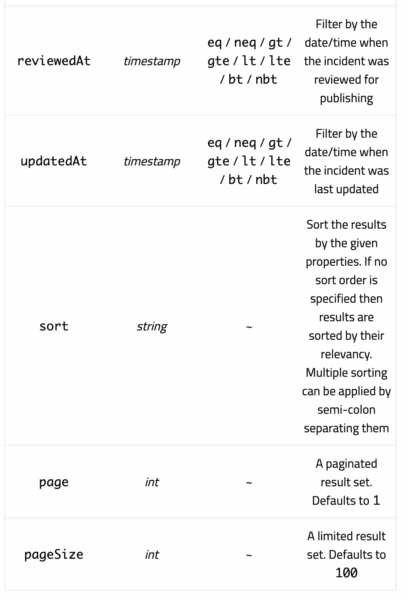 | | | | |
|---|---|---|---|
| reviewedAt | timestamp | eq / neq / gt / gte / lt / lte / bt / nbt | Filter by the date/time when the incident was reviewed for publishing |
| updatedAt | timestamp | eq / neq / gt / gte / lt / lte / bt / nbt | Filter by the date/time when the incident was last updated |
| sort | string | ~ | Sort the results by the given properties. If no sort order is specified then results are sorted by their relevancy. Multiple sorting can be applied by semi-colon separating them |
| page | int | ~ | A paginated result set. Defaults to 1 |
| pageSize | int | ~ | A limited result set. Defaults to 100 |